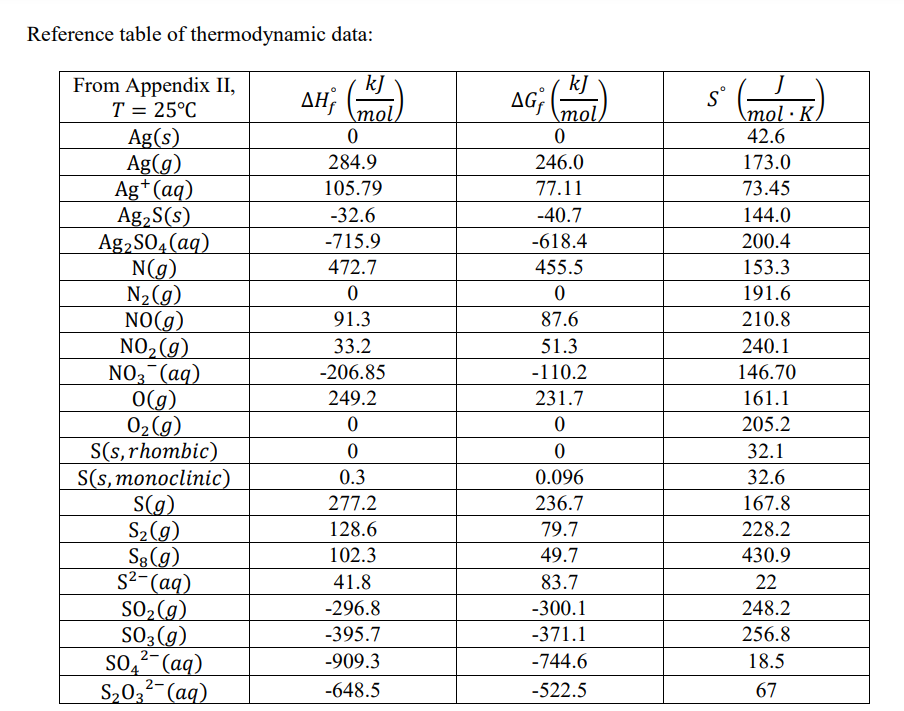 Reference table of thermodynamic data:

| From Appendix II, $T = 25°C$ | $\Delta H_f^\circ \left(\frac{kJ}{mol}\right)$ | $\Delta G_f^\circ \left(\frac{kJ}{mol}\right)$ | $S^\circ \left(\frac{J}{mol \cdot K}\right)$ |
|---|---|---|---|
| $Ag(s)$ | 0 | 0 | 42.6 |
| $Ag(g)$ | 284.9 | 246.0 | 173.0 |
| $Ag^+(aq)$ | 105.79 | 77.11 | 73.45 |
| $Ag_2S(s)$ | -32.6 | -40.7 | 144.0 |
| $Ag_2SO_4(aq)$ | -715.9 | -618.4 | 200.4 |
| $N(g)$ | 472.7 | 455.5 | 153.3 |
| $N_2(g)$ | 0 | 0 | 191.6 |
| $NO(g)$ | 91.3 | 87.6 | 210.8 |
| $NO_2(g)$ | 33.2 | 51.3 | 240.1 |
| $NO_3^-(aq)$ | -206.85 | -110.2 | 146.70 |
| $O(g)$ | 249.2 | 231.7 | 161.1 |
| $O_2(g)$ | 0 | 0 | 205.2 |
| $S(s, rhombic)$ | 0 | 0 | 32.1 |
| $S(s, monoclinic)$ | 0.3 | 0.096 | 32.6 |
| $S(g)$ | 277.2 | 236.7 | 167.8 |
| $S_2(g)$ | 128.6 | 79.7 | 228.2 |
| $S_8(g)$ | 102.3 | 49.7 | 430.9 |
| $S^{2-}(aq)$ | 41.8 | 83.7 | 22 |
| $SO_2(g)$ | -296.8 | -300.1 | 248.2 |
| $SO_3(g)$ | -395.7 | -371.1 | 256.8 |
| $SO_4^{2-}(aq)$ | -909.3 | -744.6 | 18.5 |
| $S_2O_3^{2-}(aq)$ | -648.5 | -522.5 | 67 |